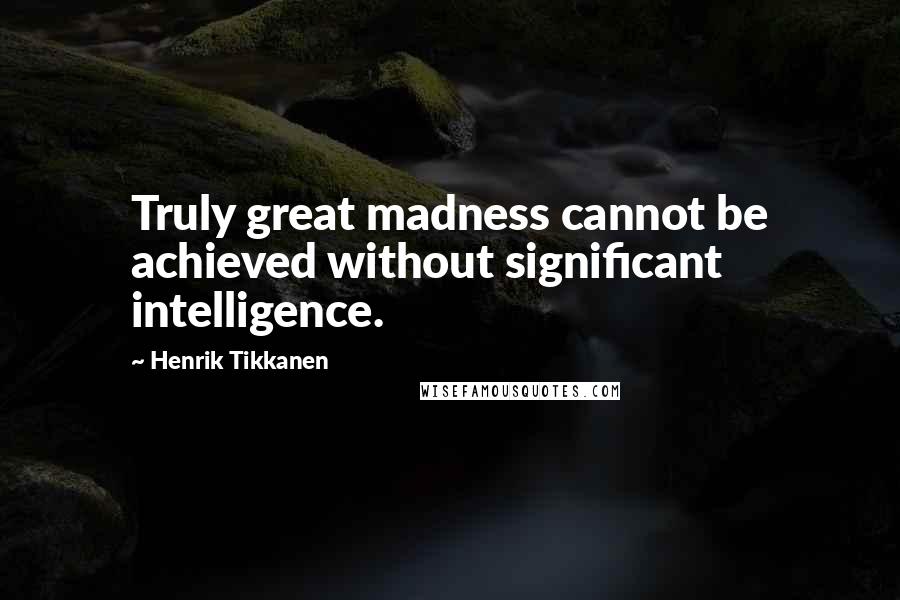 Truly great madness cannot be achieved without significant intelligence.

~ Henrik Tikkanen

WISEFAMOUSQUOTES.COM